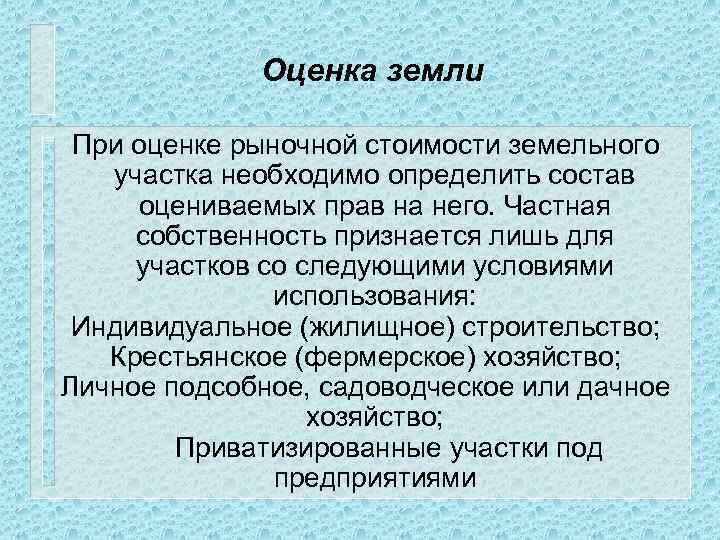 Оценка земли

При оценке рыночной стоимости земельного участка необходимо определить состав оцениваемых прав на него. Частная собственность признается лишь для участков со следующими условиями использования:
Индивидуальное (жилищное) строительство;
Крестьянское (фермерское) хозяйство;
Личное подсобное, садоводческое или дачное хозяйство;
Приватизированные участки под предприятиями